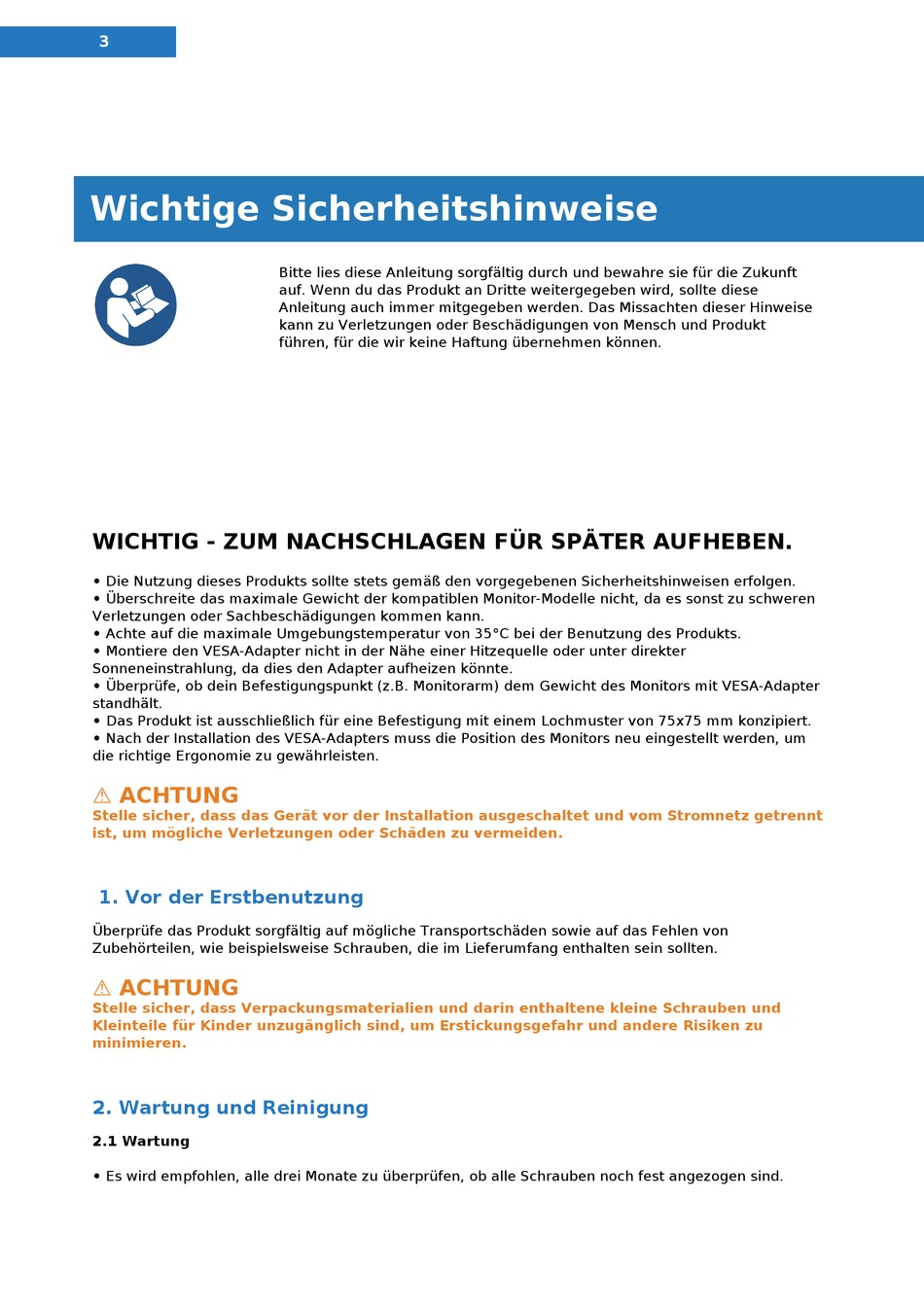 3

Wichtige Sicherheitshinweise

Bitte lies diese Anleitung sorgfältig durch und bewahre sie für die Zukunft auf. Wenn du das Produkt an Dritte weitergegeben wird, sollte diese Anleitung auch immer mitgegeben werden. Das Missachten dieser Hinweise kann zu Verletzungen oder Beschädigungen von Mensch und Produkt führen, für die wir keine Haftung übernehmen können.

WICHTIG - ZUM NACHSCHLAGEN FÜR SPÄTER AUFHEBEN.

• Die Nutzung dieses Produkts sollte stets gemäß den vorgegebenen Sicherheitshinweisen erfolgen.
• Überschreite das maximale Gewicht der kompatiblen Monitor-Modelle nicht, da es sonst zu schweren Verletzungen oder Sachbeschädigungen kommen kann.
• Achte auf die maximale Umgebungstemperatur von 35°C bei der Benutzung des Produkts.
• Montiere den VESA-Adapter nicht in der Nähe einer Hitzequelle oder unter direkter Sonneneinstrahlung, da dies den Adapter aufheizen könnte.
• Überprüfe, ob dein Befestigungspunkt (z.B. Monitorarm) dem Gewicht des Monitors mit VESA-Adapter standhält.
• Das Produkt ist ausschließlich für eine Befestigung mit einem Lochmuster von 75x75 mm konzipiert.
• Nach der Installation des VESA-Adapters muss die Position des Monitors neu eingestellt werden, um die richtige Ergonomie zu gewährleisten.

⚠ ACHTUNG
Stelle sicher, dass das Gerät vor der Installation ausgeschaltet und vom Stromnetz getrennt ist, um mögliche Verletzungen oder Schäden zu vermeiden.

1. Vor der Erstbenutzung

Überprüfe das Produkt sorgfältig auf mögliche Transportschäden sowie auf das Fehlen von Zubehörteilen, wie beispielsweise Schrauben, die im Lieferumfang enthalten sein sollten.

⚠ ACHTUNG
Stelle sicher, dass Verpackungsmaterialien und darin enthaltene kleine Schrauben und Kleinteile für Kinder unzugänglich sind, um Erstickungsgefahr und andere Risiken zu minimieren.

2. Wartung und Reinigung

2.1 Wartung

• Es wird empfohlen, alle drei Monate zu überprüfen, ob alle Schrauben noch fest angezogen sind.